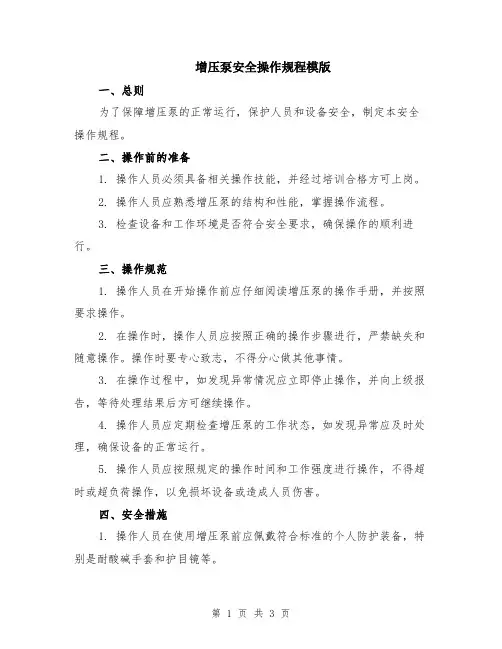 增压泵安全操作规程模版

一、总则

为了保障增压泵的正常运行，保护人员和设备安全，制定本安全操作规程。

二、操作前的准备

1. 操作人员必须具备相关操作技能，并经过培训合格方可上岗。

2. 操作人员应熟悉增压泵的结构和性能，掌握操作流程。

3. 检查设备和工作环境是否符合安全要求，确保操作的顺利进行。

三、操作规范

1. 操作人员在开始操作前应仔细阅读增压泵的操作手册，并按照要求操作。

2. 在操作时，操作人员应按照正确的操作步骤进行，严禁缺失和随意操作。操作时要专心致志，不得分心做其他事情。

3. 在操作过程中，如发现异常情况应立即停止操作，并向上级报告，等待处理结果后方可继续操作。

4. 操作人员应定期检查增压泵的工作状态，如发现异常应及时处理，确保设备的正常运行。

5. 操作人员应按照规定的操作时间和工作强度进行操作，不得超时或超负荷操作，以免损坏设备或造成人员伤害。

四、安全措施

1. 操作人员在使用增压泵前应佩戴符合标准的个人防护装备，特别是耐酸碱手套和护目镜等。

第 1 页 共 3 页